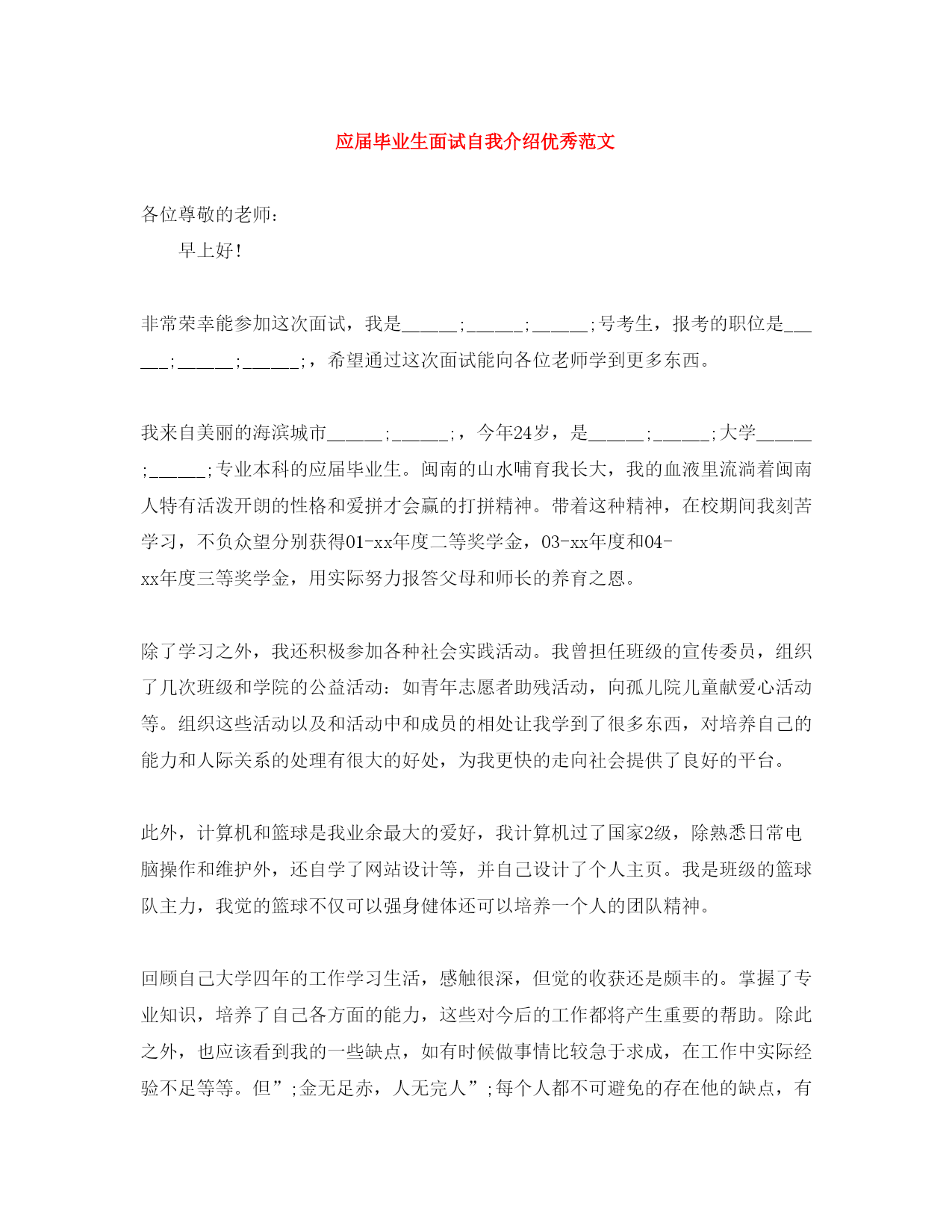 应届毕业生面试自我介绍优秀范文

各位尊敬的老师：

早上好！

非常荣幸能参加这次面试，我是______;______;______;号考生，报考的职位是______;______;______;，希望通过这次面试能向各位老师学到更多东西。

我来自美丽的海滨城市______;______;，今年24岁，是______;______;大学______;______;专业本科的应届毕业生。闽南的山水哺育我长大，我的血液里流淌着闽南人特有活泼开朗的性格和爱拼才会赢的打拼精神。带着这种精神，在校期间我刻苦学习，不负众望分别获得01-xx年度二等奖学金，03-xx年度和04-xx年度三等奖学金，用实际努力报答父母和师长的养育之恩。

除了学习之外，我还积极参加各种社会实践活动。我曾担任班级的宣传委员，组织了几次班级和学院的公益活动：如青年志愿者助残活动，向孤儿院儿童献爱心活动等。组织这些活动以及和活动中和成员的相处让我学到了很多东西，对培养自己的能力和人际关系的处理有很大的好处，为我更快的走向社会提供了良好的平台。

此外，计算机和篮球是我业余最大的爱好，我计算机过了国家2级，除熟悉日常电脑操作和维护外，还自学了网站设计等，并自己设计了个人主页。我是班级的篮球队主力，我觉的篮球不仅可以强身健体还可以培养一个人的团队精神。

回顾自己大学四年的工作学习生活，感触很深，但觉的收获还是颇丰的。掌握了专业知识，培养了自己各方面的能力，这些对今后的工作都将产生重要的帮助。除此之外，也应该看到我的一些缺点，如有时候做事情比较急于求成，在工作中实际经验不足等等。但”;金无足赤，人无完人”;每个人都不可避免的存在他的缺点，有